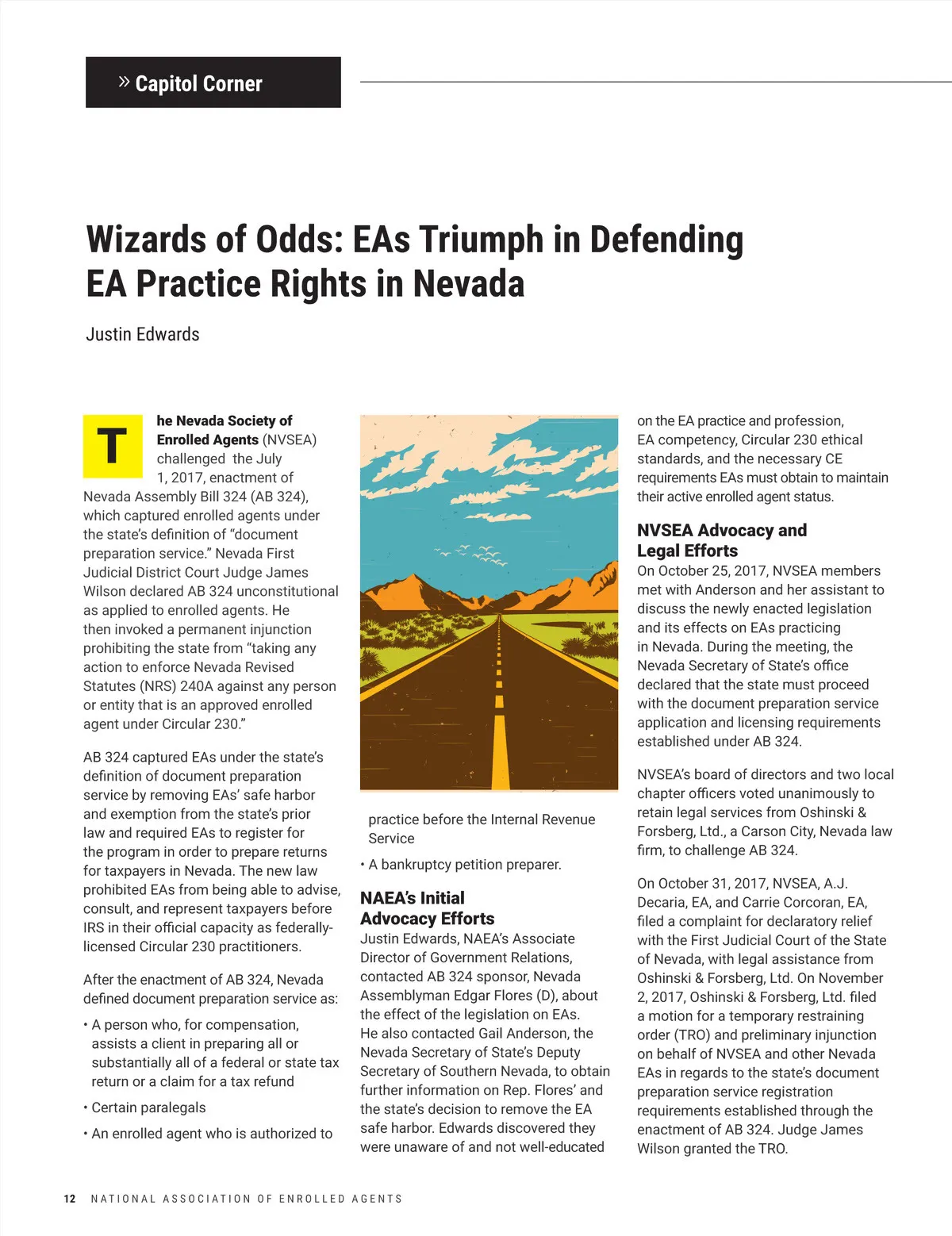 » Capitol Corner

Wizards of Odds: EAs Triumph in Defending EA Practice Rights in Nevada

Justin Edwards

The Nevada Society of Enrolled Agents (NVSEA) challenged the July 1, 2017, enactment of Nevada Assembly Bill 324 (AB 324), which captured enrolled agents under the state's definition of "document preparation service." Nevada First Judicial District Court Judge James Wilson declared AB 324 unconstitutional as applied to enrolled agents. He then invoked a permanent injunction prohibiting the state from "taking any action to enforce Nevada Revised Statutes (NRS) 240A against any person or entity that is an approved enrolled agent under Circular 230."

AB 324 captured EAs under the state's definition of document preparation service by removing EAs' safe harbor and exemption from the state's prior law and required EAs to register for the program in order to prepare returns for taxpayers in Nevada. The new law prohibited EAs from being able to advise, consult, and represent taxpayers before IRS in their official capacity as federally-licensed Circular 230 practitioners.

After the enactment of AB 324, Nevada defined document preparation service as:

• A person who, for compensation, assists a client in preparing all or substantially all of a federal or state tax return or a claim for a tax refund

• Certain paralegals

• An enrolled agent who is authorized to practice before the Internal Revenue Service

• A bankruptcy petition preparer.

NAEA's Initial Advocacy Efforts

Justin Edwards, NAEA's Associate Director of Government Relations, contacted AB 324 sponsor, Nevada Assemblyman Edgar Flores (D), about the effect of the legislation on EAs. He also contacted Gail Anderson, the Nevada Secretary of State's Deputy Secretary of Southern Nevada, to obtain further information on Rep. Flores' and the state's decision to remove the EA safe harbor. Edwards discovered they were unaware of and not well-educated on the EA practice and profession, EA competency, Circular 230 ethical standards, and the necessary CE requirements EAs must obtain to maintain their active enrolled agent status.

NVSEA Advocacy and Legal Efforts

On October 25, 2017, NVSEA members met with Anderson and her assistant to discuss the newly enacted legislation and its effects on EAs practicing in Nevada. During the meeting, the Nevada Secretary of State's office declared that the state must proceed with the document preparation service application and licensing requirements established under AB 324.

NVSEA's board of directors and two local chapter officers voted unanimously to retain legal services from Oshinski & Forsberg, Ltd., a Carson City, Nevada law firm, to challenge AB 324.

On October 31, 2017, NVSEA, A.J. Decaria, EA, and Carrie Corcoran, EA, filed a complaint for declaratory relief with the First Judicial Court of the State of Nevada, with legal assistance from Oshinski & Forsberg, Ltd. On November 2, 2017, Oshinski & Forsberg, Ltd. filed a motion for a temporary restraining order (TRO) and preliminary injunction on behalf of NVSEA and other Nevada EAs in regards to the state's document preparation service registration requirements established through the enactment of AB 324. Judge James Wilson granted the TRO.

12 NATIONAL ASSOCIATION OF ENROLLED AGENTS